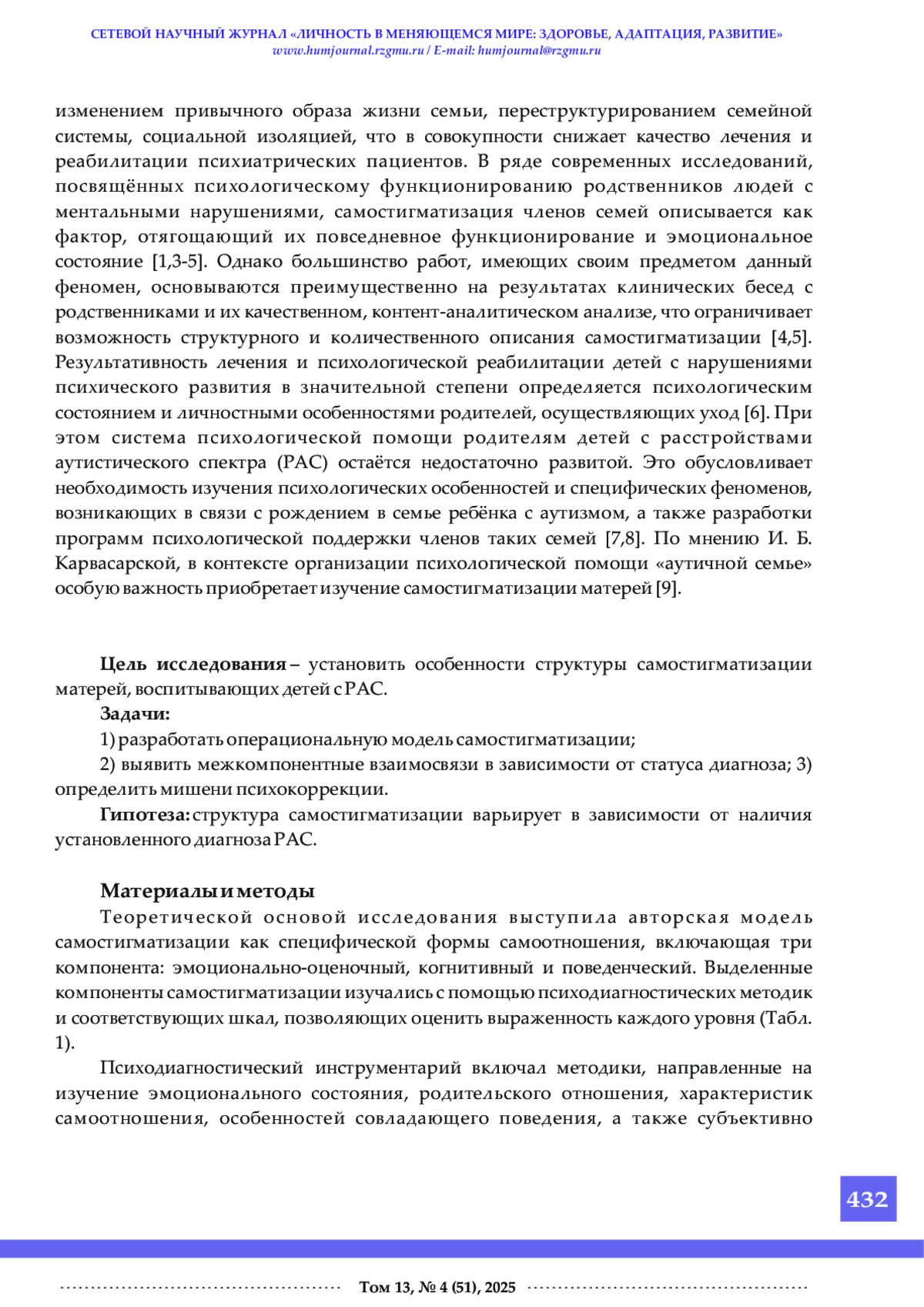 СЕТЕВОЙ НАУЧНЫЙ ЖУРНАЛ «ЛИЧНОСТЬ В МЕНЯЮЩЕМСЯ МИРЕ: ЗДОРОВЬЕ, АДАПТАЦИЯ, РАЗВИТИЕ»
www.humjournal.rzgmu.ru / E-mail: humjournal@rzgmu.ru

изменением привычного образа жизни семьи, переструктурированием семейной системы, социальной изоляцией, что в совокупности снижает качество лечения и реабилитации психиатрических пациентов. В ряде современных исследований, посвящённых психологическому функционированию родственников людей с ментальными нарушениями, самостигматизация членов семей описывается как фактор, отягощающий их повседневное функционирование и эмоциональное состояние [1,3-5]. Однако большинство работ, имеющих своим предметом данный феномен, основываются преимущественно на результатах клинических бесед с родственниками и их качественном, контент-аналитическом анализе, что ограничивает возможность структурного и количественного описания самостигматизации [4,5]. Результативность лечения и психологической реабилитации детей с нарушениями психического развития в значительной степени определяется психологическим состоянием и личностными особенностями родителей, осуществляющих уход [6]. При этом система психологической помощи родителям детей с расстройствами аутистического спектра (РАС) остаётся недостаточно развитой. Это обусловливает необходимость изучения психологических особенностей и специфических феноменов, возникающих в связи с рождением в семье ребёнка с аутизмом, а также разработки программ психологической поддержки членов таких семей [7,8]. По мнению И. Б. Карвасарской, в контексте организации психологической помощи «аутичной семье» особую важность приобретает изучение самостигматизации матерей [9].

Цель исследования – установить особенности структуры самостигматизации матерей, воспитывающих детей с РАС.

Задачи:

1) разработать операциональную модель самостигматизации;

2) выявить межкомпонентные взаимосвязи в зависимости от статуса диагноза; 3) определить мишени психокоррекции.

Гипотеза: структура самостигматизации варьирует в зависимости от наличия установленного диагноза РАС.

Материалы и методы

Теоретической основой исследования выступила авторская модель самостигматизации как специфической формы самоотношения, включающая три компонента: эмоционально-оценочный, когнитивный и поведенческий. Выделенные компоненты самостигматизации изучались с помощью психодиагностических методик и соответствующих шкал, позволяющих оценить выраженность каждого уровня (Табл. 1).

Психодиагностический инструментарий включал методики, направленные на изучение эмоционального состояния, родительского отношения, характеристик самоотношения, особенностей совладающего поведения, а также субъективно

432

Том 13, № 4 (51), 2025